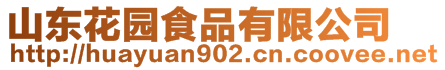 山东花园食品有限公司
http://huayuan902.cn.coovee.net